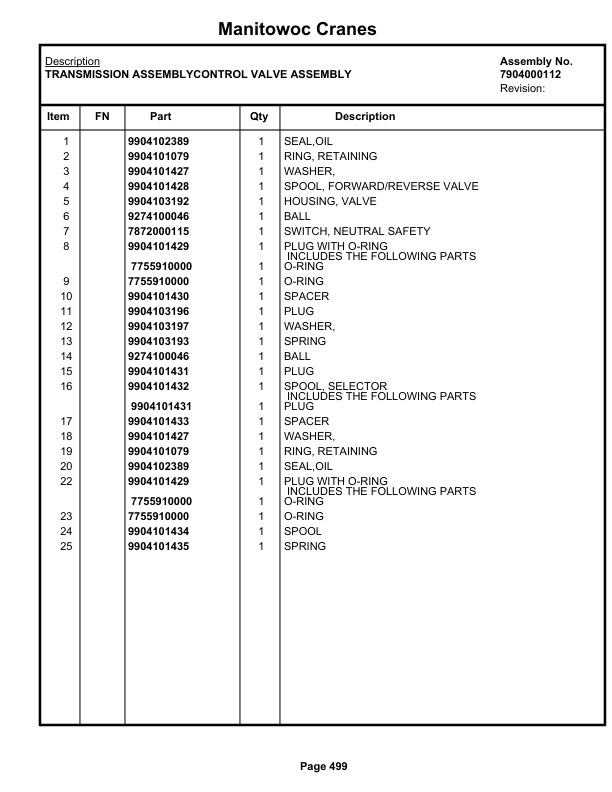 Manitowoc Cranes

Description
TRANSMISSION ASSEMBLYCONTROL VALVE ASSEMBLY

Assembly No.
7904000112
Revision:

| Item | FN | Part | Qty | Description |
|---|---|---|---|---|
| 1 | | 9904102389 | 1 | SEAL,OIL |
| 2 | | 9904101079 | 1 | RING, RETAINING |
| 3 | | 9904101427 | 1 | WASHER, |
| 4 | | 9904101428 | 1 | SPOOL, FORWARD/REVERSE VALVE |
| 5 | | 9904103192 | 1 | HOUSING, VALVE |
| 6 | | 9274100046 | 1 | BALL |
| 7 | | 7872000115 | 1 | SWITCH, NEUTRAL SAFETY |
| 8 | | 9904101429 | 1 | PLUG WITH O-RING INCLUDES THE FOLLOWING PARTS |
| | | 7755910000 | 1 | O-RING |
| 9 | | 7755910000 | 1 | O-RING |
| 10 | | 9904101430 | 1 | SPACER |
| 11 | | 9904103196 | 1 | PLUG |
| 12 | | 9904103197 | 1 | WASHER, |
| 13 | | 9904103193 | 1 | SPRING |
| 14 | | 9274100046 | 1 | BALL |
| 15 | | 9904101431 | 1 | PLUG |
| 16 | | 9904101432 | 1 | SPOOL, SELECTOR INCLUDES THE FOLLOWING PARTS |
| | | 9904101431 | 1 | PLUG |
| 17 | | 9904101433 | 1 | SPACER |
| 18 | | 9904101427 | 1 | WASHER, |
| 19 | | 9904101079 | 1 | RING, RETAINING |
| 20 | | 9904102389 | 1 | SEAL,OIL |
| 22 | | 9904101429 | 1 | PLUG WITH O-RING INCLUDES THE FOLLOWING PARTS |
| | | 7755910000 | 1 | O-RING |
| 23 | | 7755910000 | 1 | O-RING |
| 24 | | 9904101434 | 1 | SPOOL |
| 25 | | 9904101435 | 1 | SPRING |

Page 499